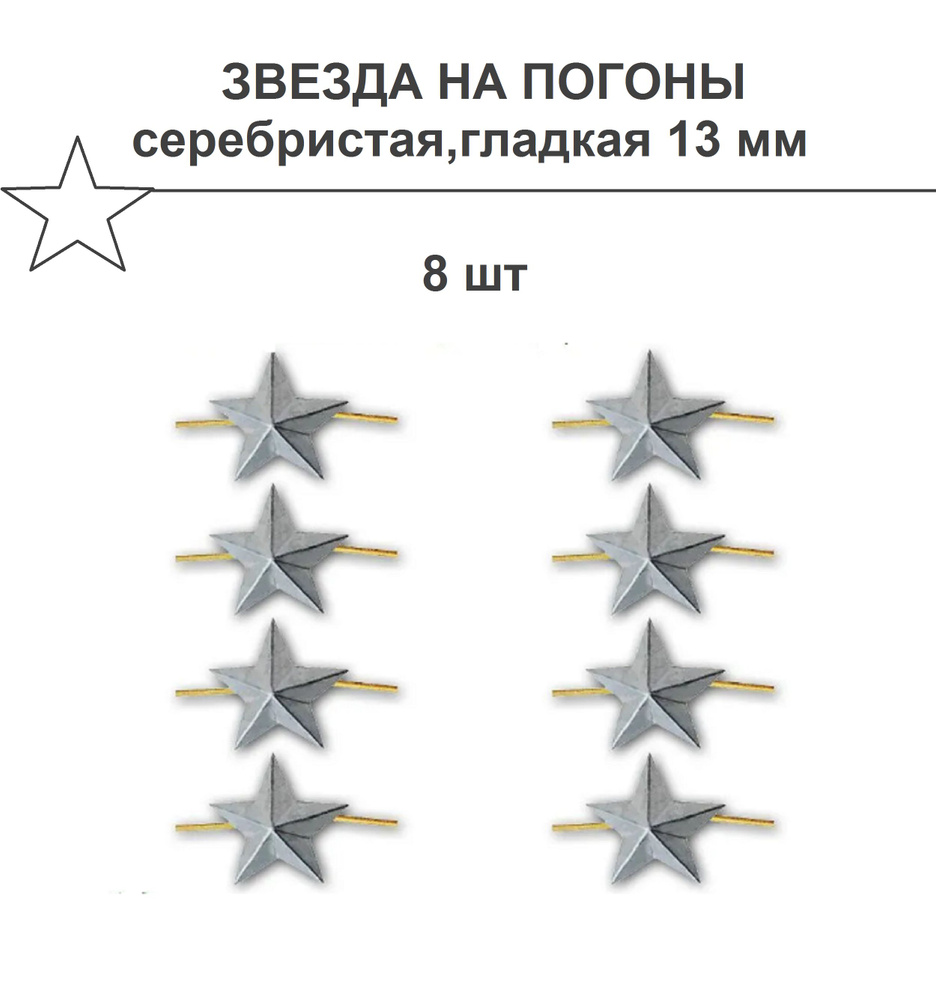 ЗВЕЗДА НА ПОГОНЫ
серебристая,гладкая 13 мм

8 шт